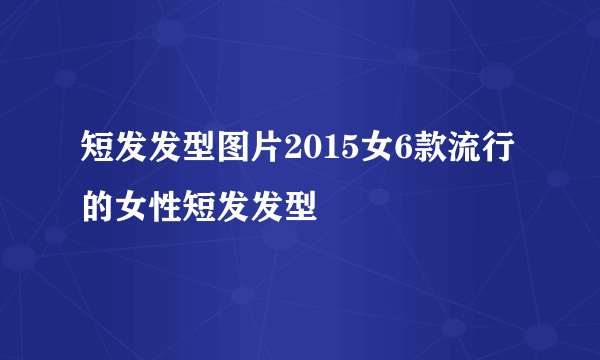 短发发型图片2015女6款流行的女性短发发型